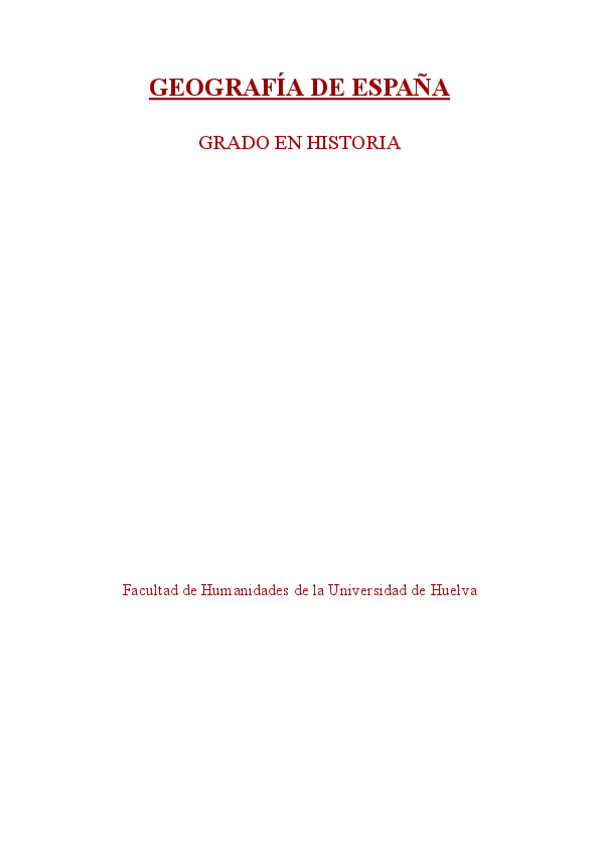 GEOGRAFÍA DE ESPAÑA

GRADO EN HISTORIA

Facultad de Humanidades de la Universidad de Huelva